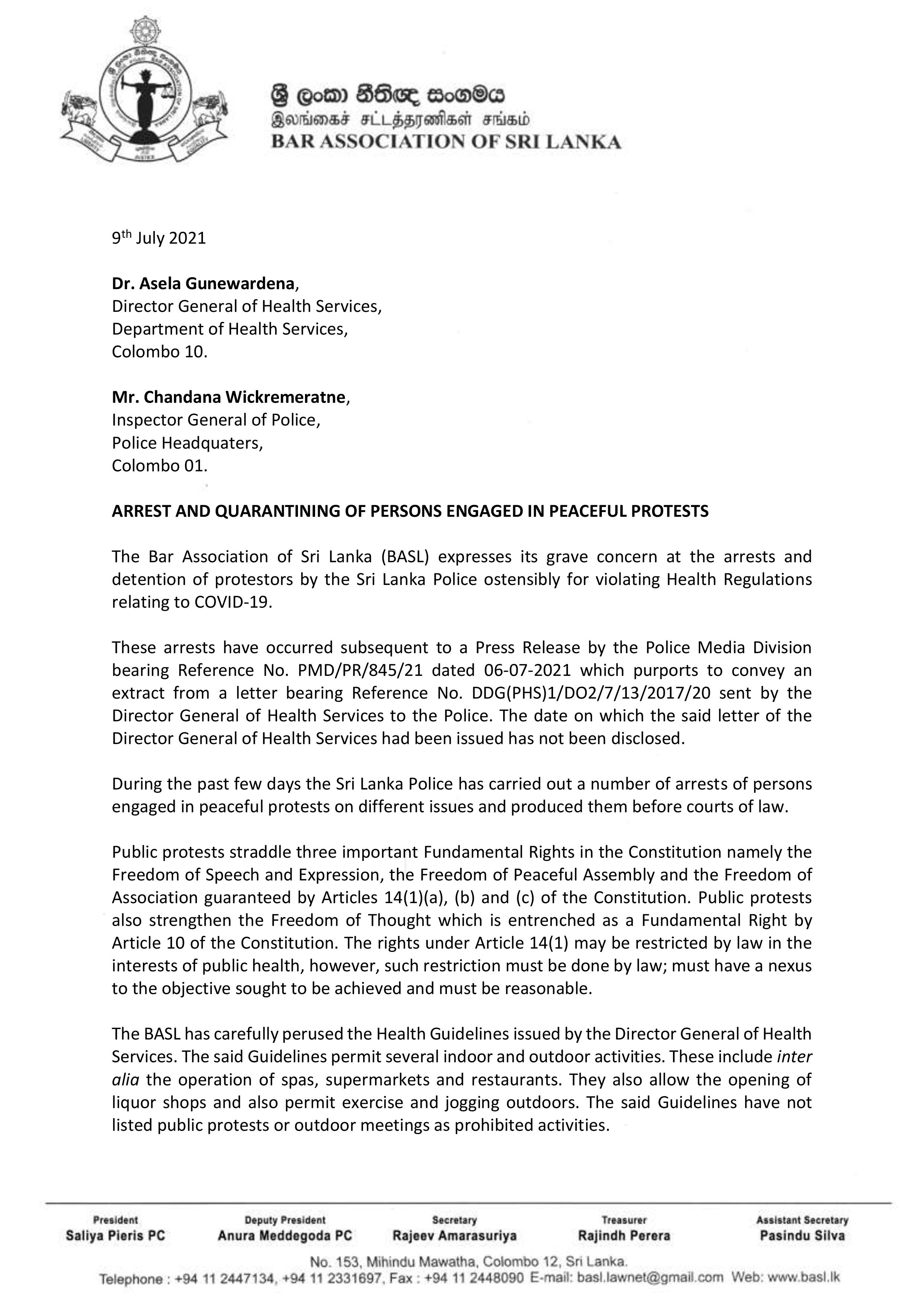 ශ්‍රී ලංකා නීතිඥ සංගමය
இலங்கைச் சட்டத்தரணிகள் சங்கம்
BAR ASSOCIATION OF SRI LANKA

9th July 2021

Dr. Asela Gunewardena,
Director General of Health Services,
Department of Health Services,
Colombo 10.

Mr. Chandana Wickremeratne,
Inspector General of Police,
Police Headquaters,
Colombo 01.

ARREST AND QUARANTINING OF PERSONS ENGAGED IN PEACEFUL PROTESTS

The Bar Association of Sri Lanka (BASL) expresses its grave concern at the arrests and detention of protestors by the Sri Lanka Police ostensibly for violating Health Regulations relating to COVID-19.

These arrests have occurred subsequent to a Press Release by the Police Media Division bearing Reference No. PMD/PR/845/21 dated 06-07-2021 which purports to convey an extract from a letter bearing Reference No. DDG(PHS)1/DO2/7/13/2017/20 sent by the Director General of Health Services to the Police. The date on which the said letter of the Director General of Health Services had been issued has not been disclosed.

During the past few days the Sri Lanka Police has carried out a number of arrests of persons engaged in peaceful protests on different issues and produced them before courts of law.

Public protests straddle three important Fundamental Rights in the Constitution namely the Freedom of Speech and Expression, the Freedom of Peaceful Assembly and the Freedom of Association guaranteed by Articles 14(1)(a), (b) and (c) of the Constitution. Public protests also strengthen the Freedom of Thought which is entrenched as a Fundamental Right by Article 10 of the Constitution. The rights under Article 14(1) may be restricted by law in the interests of public health, however, such restriction must be done by law; must have a nexus to the objective sought to be achieved and must be reasonable.

The BASL has carefully perused the Health Guidelines issued by the Director General of Health Services. The said Guidelines permit several indoor and outdoor activities. These include inter alia the operation of spas, supermarkets and restaurants. They also allow the opening of liquor shops and also permit exercise and jogging outdoors. The said Guidelines have not listed public protests or outdoor meetings as prohibited activities.

President
Saliya Pieris PC

Deputy President
Anura Meddegoda PC

Secretary
Rajeev Amarasuriya

Treasurer
Rajindh Perera

Assistant Secretary
Pasindu Silva

No. 153, Mihindu Mawatha, Colombo 12, Sri Lanka.
Telephone : +94 11 2447134, +94 11 2331697, Fax : +94 11 2448090 E-mail: basl.lawnet@gmail.com Web: www.basl.lk